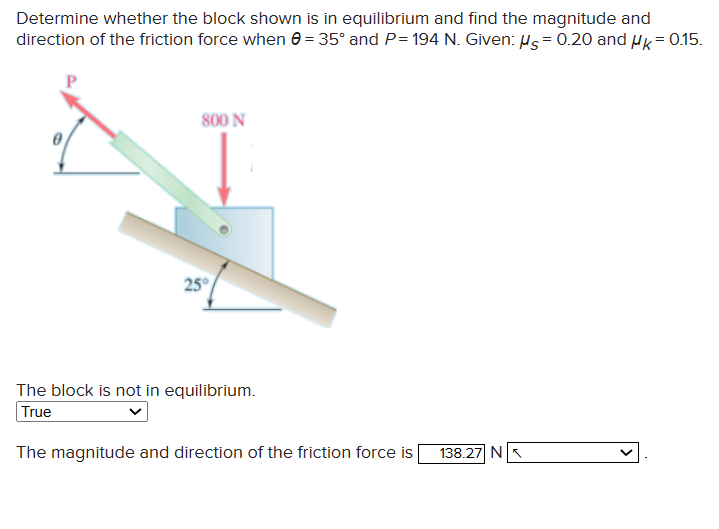 Determine whether the block shown is in equilibrium and find the magnitude and direction of the friction force when $\theta = 35°$ and $P = 194$ N. Given: $\mu_s = 0.20$ and $\mu_k = 0.15$.

P

$\theta$

800 N

25°

The block is not in equilibrium.

True

The magnitude and direction of the friction force is 138.27 N ↖ .